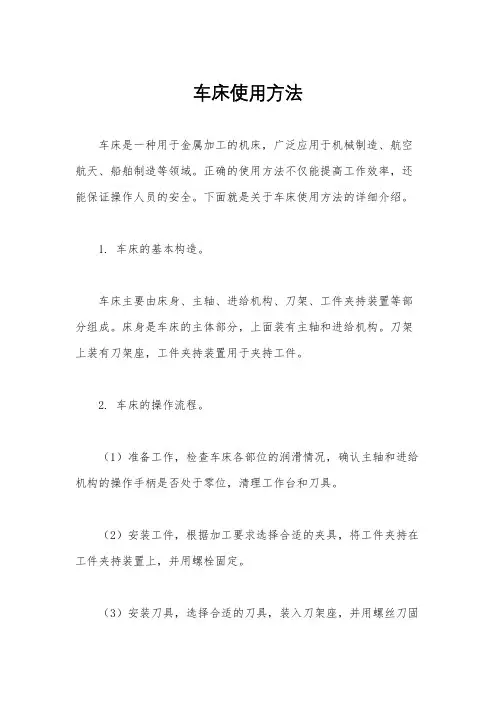 车床使用方法

车床是一种用于金属加工的机床，广泛应用于机械制造、航空航天、船舶制造等领域。正确的使用方法不仅能提高工作效率，还能保证操作人员的安全。下面就是关于车床使用方法的详细介绍。

1. 车床的基本构造。

车床主要由床身、主轴、进给机构、刀架、工件夹持装置等部分组成。床身是车床的主体部分，上面装有主轴和进给机构。刀架上装有刀架座，工件夹持装置用于夹持工件。

2. 车床的操作流程。

（1）准备工作，检查车床各部位的润滑情况，确认主轴和进给机构的操作手柄是否处于零位，清理工作台和刀具。

（2）安装工件，根据加工要求选择合适的夹具，将工件夹持在工件夹持装置上，并用螺栓固定。

（3）安装刀具，选择合适的刀具，装入刀架座，并用螺丝刀固